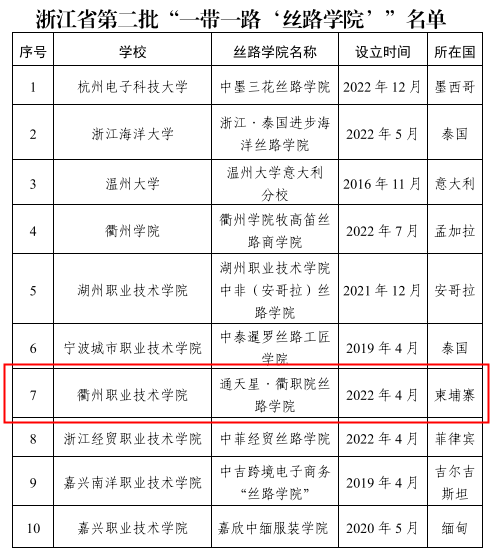 浙江省第二批“一带一路‘丝路学院’”名单

| 序号 | 学校 | 丝路学院名称 | 设立时间 | 所在国 |
|---|---|---|---|---|
| 1 | 杭州电子科技大学 | 中墨三花丝路学院 | 2022 年 12 月 | 墨西哥 |
| 2 | 浙江海洋大学 | 浙江·泰国进步海洋丝路学院 | 2022 年 5 月 | 泰国 |
| 3 | 温州大学 | 温州大学意大利分校 | 2016 年 11 月 | 意大利 |
| 4 | 衢州学院 | 衢州学院牧高笛丝路商学院 | 2022 年 7 月 | 孟加拉 |
| 5 | 湖州职业技术学院 | 湖州职业技术学院中非（安哥拉）丝路学院 | 2021 年 12 月 | 安哥拉 |
| 6 | 宁波城市职业技术学院 | 中泰暹罗丝路工匠学院 | 2019 年 4 月 | 泰国 |
| 7 | 衢州职业技术学院 | 通天星·衢职院丝路学院 | 2022 年 4 月 | 柬埔寨 |
| 8 | 浙江经贸职业技术学院 | 中菲经贸丝路学院 | 2022 年 4 月 | 菲律宾 |
| 9 | 嘉兴南洋职业技术学院 | 中吉跨境电子商务“丝路学院” | 2019 年 4 月 | 吉尔吉斯坦 |
| 10 | 嘉兴职业技术学院 | 嘉欣中缅服装学院 | 2020 年 5 月 | 缅甸 |